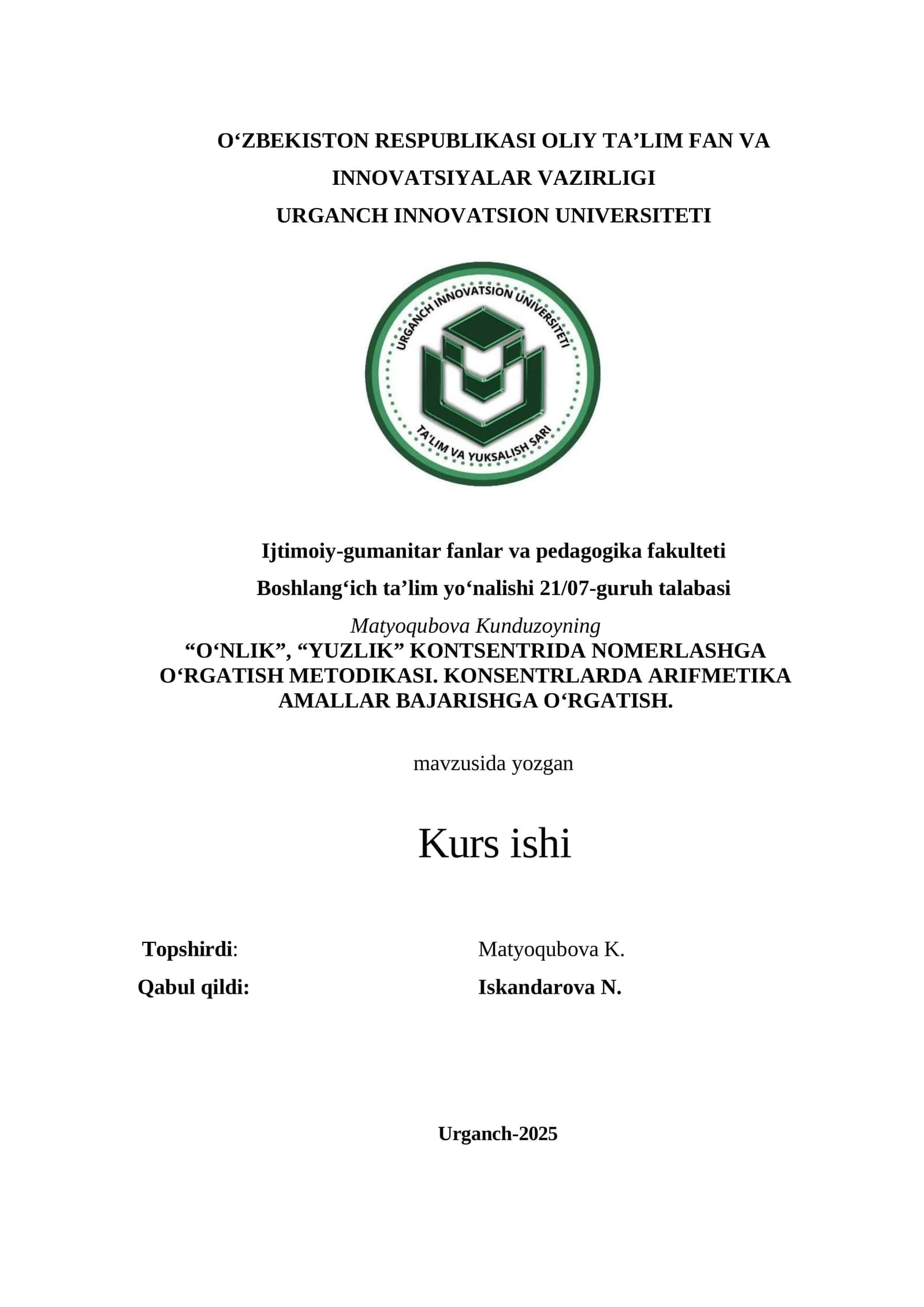 O‘ZBEKISTON RESPUBLIKASI OLIY TA’LIM FAN VA INNOVATSIYALAR VAZIRLIGI
URGANCH INNOVATSION UNIVERSITETI

URGANCH INNOVATSION UNIVERSITETI
TA'LIM VA YUKSALISH SARI

Ijtimoiy-gumanitar fanlar va pedagogika fakulteti
Boshlang‘ich ta’lim yo‘nalishi 21/07-guruh talabasi
Matyoqubova Kunduzoyning
“O‘NLIK”, “YUZLIK” KONTSENTRIDA NOMERLASHGA O‘RGATISH METODIKASI. KONSENTRLARDA ARIFMETIKA AMALLAR BAJARISHGA O‘RGATISH.

mavzusida yozgan

Kurs ishi

Topshirdi: Matyoqubova K.
Qabul qildi: Iskandarova N.

Urganch-2025